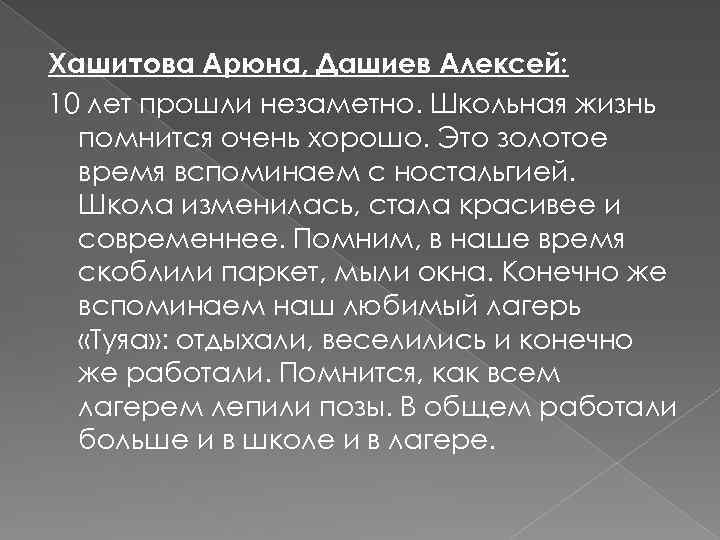 Хашитова Арюна, Дашиев Алексей:

10 лет прошли незаметно. Школьная жизнь помнится очень хорошо. Это золотое время вспоминаем с ностальгией. Школа изменилась, стала красивее и современнее. Помним, в наше время скоблили паркет, мыли окна. Конечно же вспоминаем наш любимый лагерь «Туяа»: отдыхали, веселились и конечно же работали. Помнится, как всем лагерем лепили позы. В общем работали больше и в школе и в лагере.